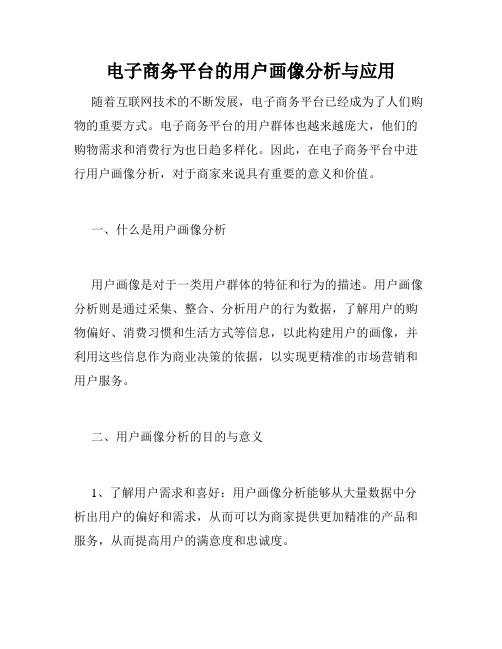 电子商务平台的用户画像分析与应用

随着互联网技术的不断发展，电子商务平台已经成为了人们购物的重要方式。电子商务平台的用户群体也越来越庞大，他们的购物需求和消费行为也日趋多样化。因此，在电子商务平台中进行用户画像分析，对于商家来说具有重要的意义和价值。

一、什么是用户画像分析

用户画像是对于一类用户群体的特征和行为的描述。用户画像分析则是通过采集、整合、分析用户的行为数据，了解用户的购物偏好、消费习惯和生活方式等信息，以此构建用户的画像，并利用这些信息作为商业决策的依据，以实现更精准的市场营销和用户服务。

二、用户画像分析的目的与意义

1、了解用户需求和喜好：用户画像分析能够从大量数据中分析出用户的偏好和需求，从而可以为商家提供更加精准的产品和服务，从而提高用户的满意度和忠诚度。